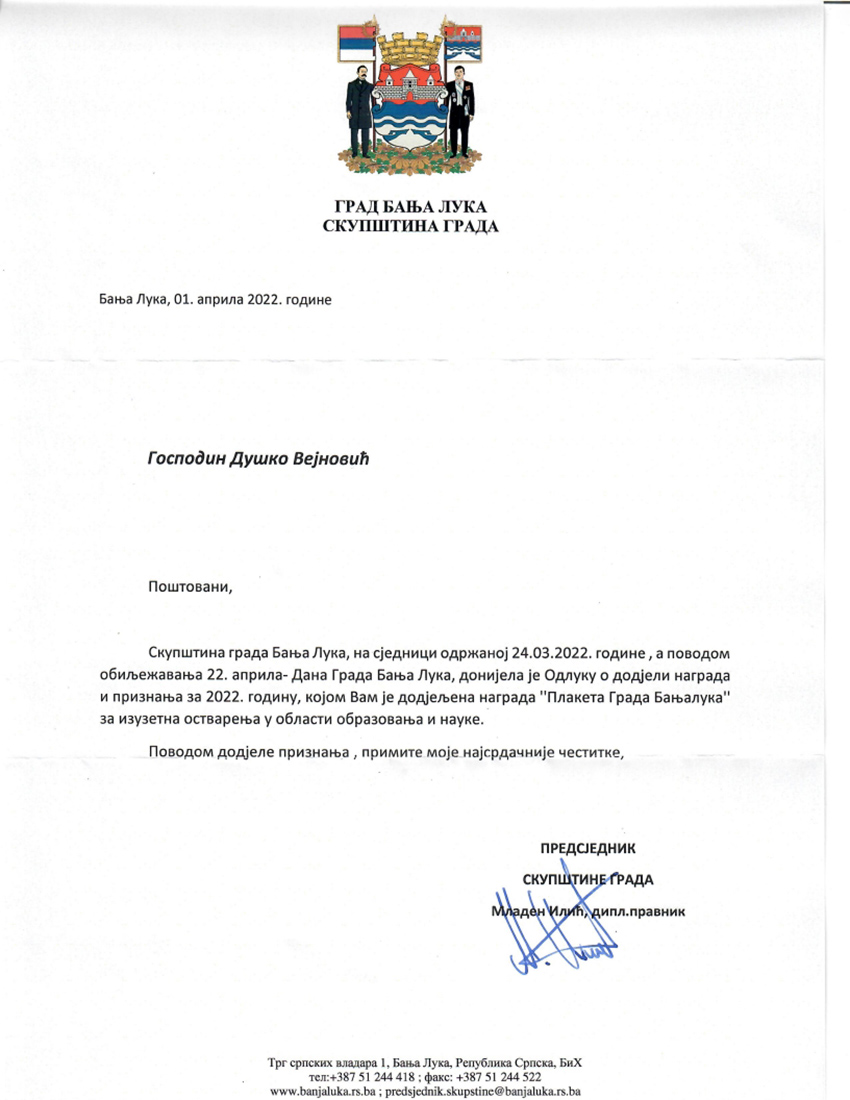 ГРАД БАЊА ЛУКА
СКУПШТИНА ГРАДА

Бања Лука, 01. априла 2022. године

Господин Душко Вејновић

Поштовани,

Скупштина града Бања Лука, на сједници одржаној 24.03.2022. године , а поводом обиљежавања 22. априла- Дана Града Бања Лука, донијела је Одлуку о додјели награда и признања за 2022. годину, којом Вам је додјељена награда ''Плакета Града Бањалука'' за изузетна остварења у области образовања и науке.

Поводом додјеле признања , примите моје најсрдачније честитке,

ПРЕДСЈЕДНИК
СКУПШТИНЕ ГРАДА
Младен Илић, дипл.правник

Трг српских владара 1, Бања Лука, Република Српска, БиХ
тел:+387 51 244 418 ; факс: +387 51 244 522
www.banjaluka.rs.ba ; predsjednik.skupstine@banjaluka.rs.ba